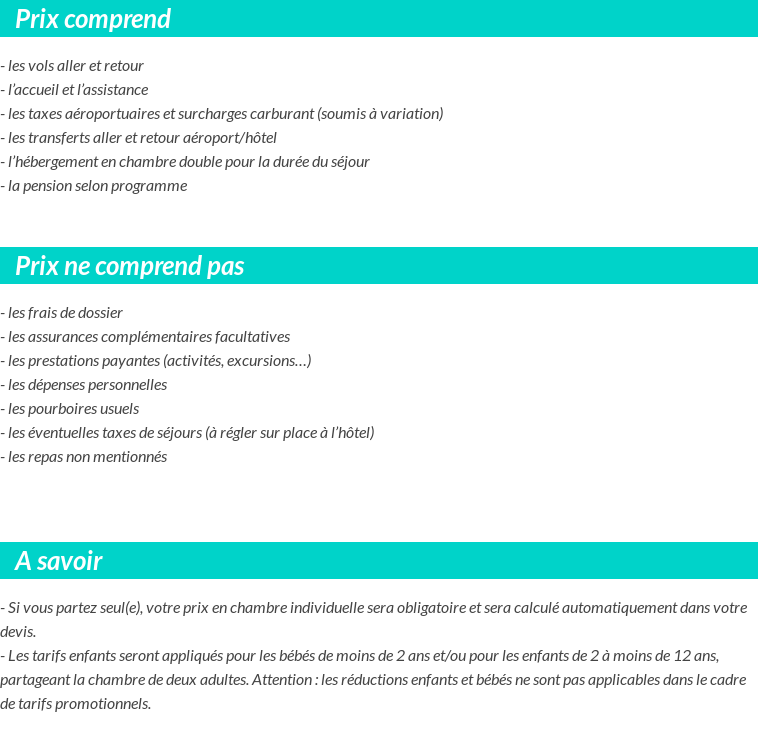 Prix comprend

- les vols aller et retour
- l’accueil et l’assistance
- les taxes aéroportuaires et surcharges carburant (soumis à variation)
- les transferts aller et retour aéroport/hôtel
- l’hébergement en chambre double pour la durée du séjour
- la pension selon programme

Prix ne comprend pas

- les frais de dossier
- les assurances complémentaires facultatives
- les prestations payantes (activités, excursions…)
- les dépenses personnelles
- les pourboires usuels
- les éventuelles taxes de séjours (à régler sur place à l’hôtel)
- les repas non mentionnés

A savoir

- Si vous partez seul(e), votre prix en chambre individuelle sera obligatoire et sera calculé automatiquement dans votre devis.
- Les tarifs enfants seront appliqués pour les bébés de moins de 2 ans et/ou pour les enfants de 2 à moins de 12 ans, partageant la chambre de deux adultes. Attention : les réductions enfants et bébés ne sont pas applicables dans le cadre de tarifs promotionnels.